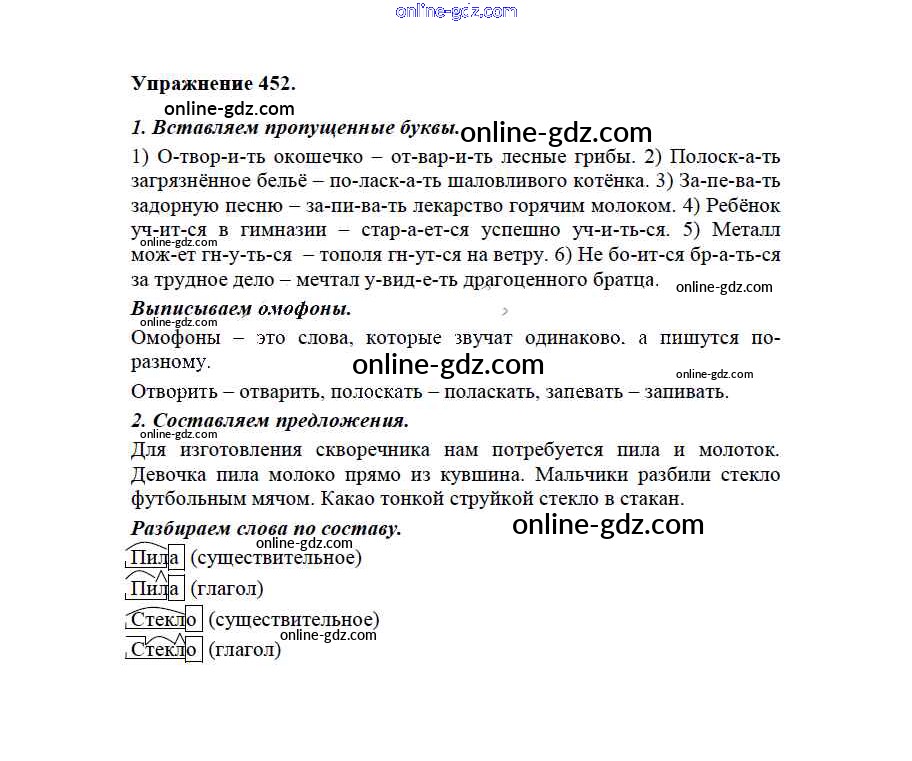 online-gdz.com

Упражнение 452.

online-gdz.com

1. Вставляем пропущенные буквы. online-gdz.com

1) О-твор-и-ть окошечко – от-вар-и-ть лесные грибы. 2) Полоск-а-ть загрязнённое бельё – по-ласк-а-ть шаловливого котёнка. 3) За-пе-ва-ть задорную песню – за-пи-ва-ть лекарство горячим молоком. 4) Ребёнок уч-ит-ся в гимназии – стар-а-ет-ся успешно уч-и-ть-ся. 5) Металл мож-ет гн-у-ть-ся – тополя гн-ут-ся на ветру. 6) Не бо-ит-ся бр-а-ть-ся за трудное дело – мечтал у-вид-е-ть драгоценного братца.

online-gdz.com

online-gdz.com

Выписываем омофоны.

online-gdz.com

Омофоны – это слова, которые звучат одинаково. а пишутся по-разному.

online-gdz.com

online-gdz.com

Отворить – отварить, полоскать – поласкать, запевать – запивать.

2. Составляем предложения.

online-gdz.com

Для изготовления скворечника нам потребуется пила и молоток. Девочка пила молоко прямо из кувшина. Мальчики разбили стекло футбольным мячом. Какао тонкой струйкой стекло в стакан.

Разбираем слова по составу. online-gdz.com

online-gdz.com

Пила (существительное)

Пила (глагол)

Стекло (существительное)

online-gdz.com

Стекло (глагол)